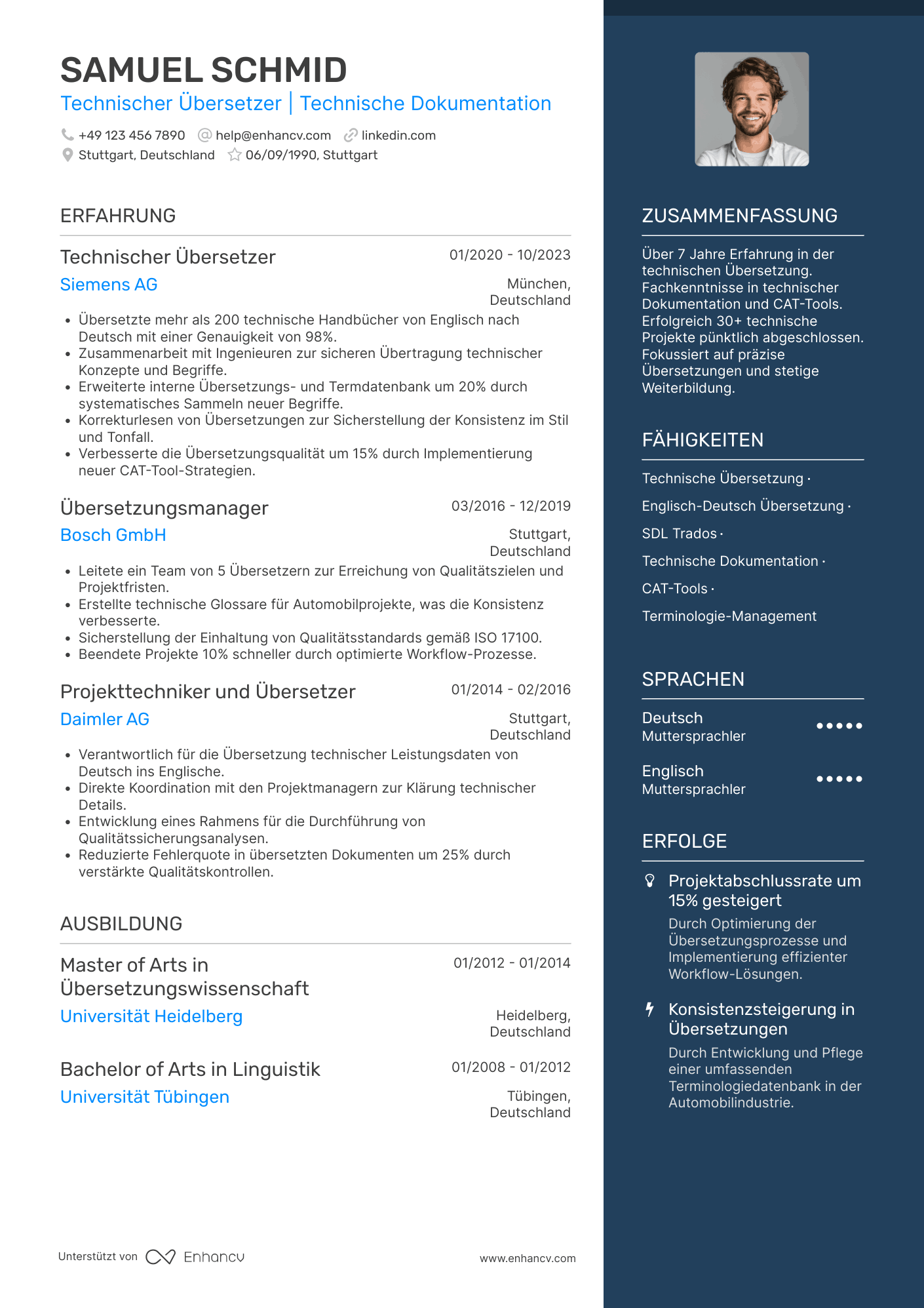 SAMUEL SCHMID

Technischer Übersetzer | Technische Dokumentation

+49 123 456 7890 help@enhancv.com linkedin.com
Stuttgart, Deutschland 06/09/1990, Stuttgart

ERFAHRUNG

Technischer Übersetzer
01/2020 - 10/2023
Siemens AG
München, Deutschland

- Übersetzte mehr als 200 technische Handbücher von Englisch nach Deutsch mit einer Genauigkeit von 98%.
- Zusammenarbeit mit Ingenieuren zur sicheren Übertragung technischer Konzepte und Begriffe.
- Erweiterte interne Übersetzungs- und Termdatenbank um 20% durch systematisches Sammeln neuer Begriffe.
- Korrekturlesen von Übersetzungen zur Sicherstellung der Konsistenz im Stil und Tonfall.
- Verbesserte die Übersetzungsqualität um 15% durch Implementierung neuer CAT-Tool-Strategien.

Übersetzungsmanager
03/2016 - 12/2019
Bosch GmbH
Stuttgart, Deutschland

- Leitete ein Team von 5 Übersetzern zur Erreichung von Qualitätszielen und Projektfristen.
- Erstellte technische Glossare für Automobilprojekte, was die Konsistenz verbesserte.
- Sicherstellung der Einhaltung von Qualitätsstandards gemäß ISO 17100.
- Beendete Projekte 10% schneller durch optimierte Workflow-Prozesse.

Projekttechniker und Übersetzer
01/2014 - 02/2016
Daimler AG
Stuttgart, Deutschland

- Verantwortlich für die Übersetzung technischer Leistungsdaten von Deutsch ins Englische.
- Direkte Koordination mit den Projektmanagern zur Klärung technischer Details.
- Entwicklung eines Rahmens für die Durchführung von Qualitätssicherungsanalysen.
- Reduzierte Fehlerquote in übersetzten Dokumenten um 25% durch verstärkte Qualitätskontrollen.

AUSBILDUNG

Master of Arts in Übersetzungswissenschaft
01/2012 - 01/2014
Universität Heidelberg
Heidelberg, Deutschland

Bachelor of Arts in Linguistik
01/2008 - 01/2012
Universität Tübingen
Tübingen, Deutschland

Unterstützt von Enhancv
www.enhancv.com

ZUSAMMENFASSUNG

Über 7 Jahre Erfahrung in der technischen Übersetzung. Fachkenntnisse in technischer Dokumentation und CAT-Tools. Erfolgreich 30+ technische Projekte pünktlich abgeschlossen. Fokussiert auf präzise Übersetzungen und stetige Weiterbildung.

FÄHIGKEITEN

Technische Übersetzung ·
Englisch-Deutsch Übersetzung ·
SDL Trados ·
Technische Dokumentation ·
CAT-Tools ·
Terminologie-Management

SPRACHEN

Deutsch
Muttersprachler

Englisch
Muttersprachler

ERFOLGE

Projektabschlussrate um 15% gesteigert
Durch Optimierung der Übersetzungsprozesse und Implementierung effizienter Workflow-Lösungen.

Konsistenzsteigerung in Übersetzungen
Durch Entwicklung und Pflege einer umfassenden Terminologiedatenbank in der Automobilindustrie.